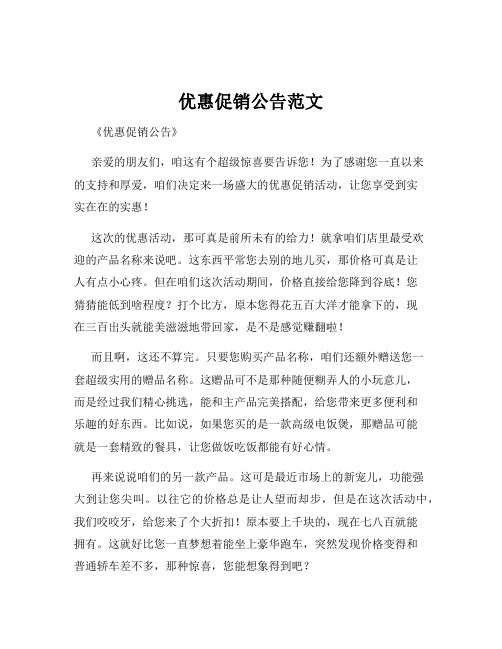 优惠促销公告范文

《优惠促销公告》

亲爱的朋友们，咱这有个超级惊喜要告诉您！为了感谢您一直以来的支持和厚爱，咱们决定来一场盛大的优惠促销活动，让您享受到实实在在的实惠！

这次的优惠活动，那可真是前所未有的给力！就拿咱们店里最受欢迎的产品名称来说吧。这东西平常您去别的地儿买，那价格可真是让人有点小心疼。但在咱们这次活动期间，价格直接给您降到谷底！您猜猜能低到啥程度？打个比方，原本您得花五百大洋才能拿下的，现在三百出头就能美滋滋地带回家，是不是感觉赚翻啦！

而且啊，这还不算完。只要您购买产品名称，咱们还额外赠送您一套超级实用的赠品名称。这赠品可不是那种随便糊弄人的小玩意儿，而是经过我们精心挑选，能和主产品完美搭配，给您带来更多便利和乐趣的好东西。比如说，如果您买的是一款高级电饭煲，那赠品可能就是一套精致的餐具，让您做饭吃饭都能有好心情。

再来说说咱们的另一款产品。这可是最近市场上的新宠儿，功能强大到让您尖叫。以往它的价格总是让人望而却步，但是在这次活动中，我们咬咬牙，给您来了个大折扣！原本要上千块的，现在七八百就能拥有。这就好比您一直梦想着能坐上豪华跑车，突然发现价格变得和普通轿车差不多，那种惊喜，您能想象得到吧？